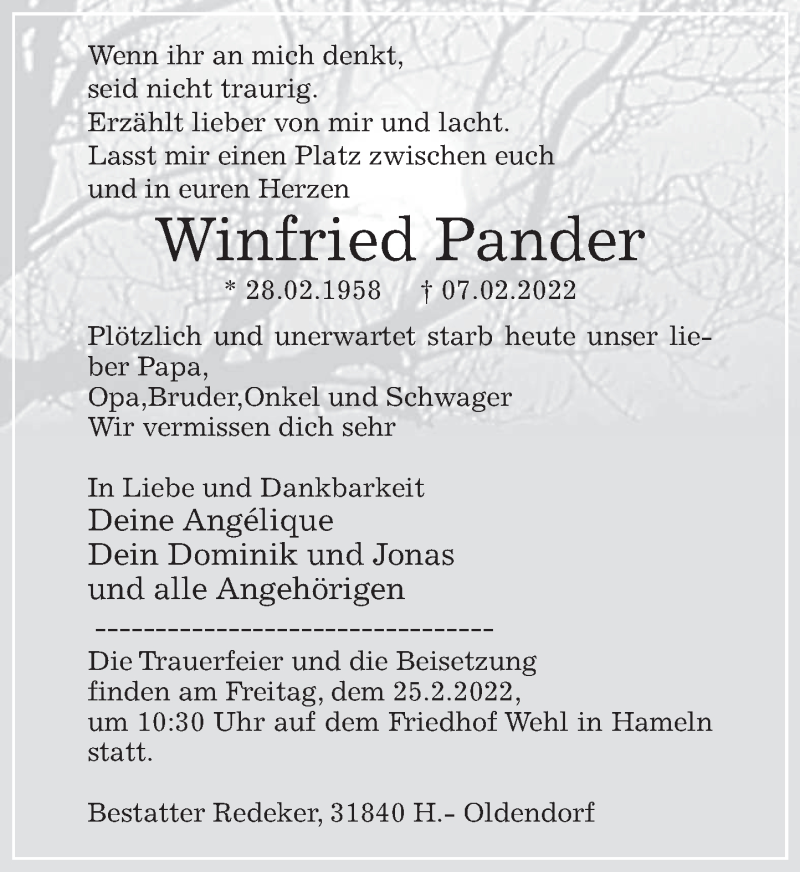 Wenn ihr an mich denkt,
seid nicht traurig.
Erzählt lieber von mir und lacht.
Lasst mir einen Platz zwischen euch
und in euren Herzen

Winfried Pander

* 28.02.1958 † 07.02.2022

Plötzlich und unerwartet starb heute unser lieber Papa,
Opa,Bruder,Onkel und Schwager
Wir vermissen dich sehr

In Liebe und Dankbarkeit
Deine Angélique
Dein Dominik und Jonas
und alle Angehörigen

---------------------------------

Die Trauerfeier und die Beisetzung
finden am Freitag, dem 25.2.2022,
um 10:30 Uhr auf dem Friedhof Wehl in Hameln
statt.

Bestatter Redeker, 31840 H.- Oldendorf